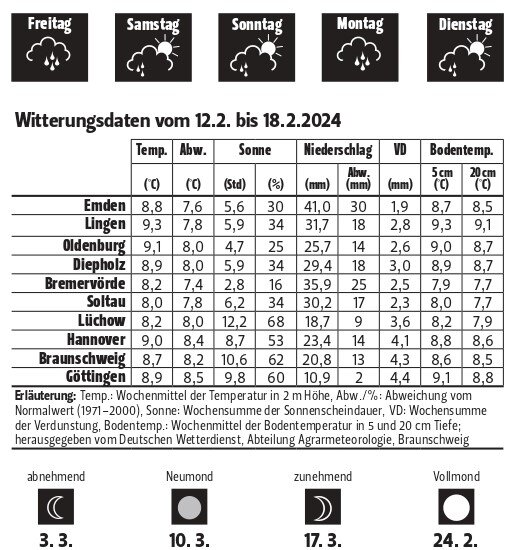 Freitag

Samstag

Sonntag

Montag

Dienstag

Witterungsdaten vom 12.2. bis 18.2.2024

| | Temp. (°C) | Abw. (°C) | Sonne (Std) | Sonne (%) | Niederschlag (mm) | Niederschlag Abw. (mm) | VD (mm) | Bodentemp. 5 cm (°C) | Bodentemp. 20 cm (°C) |
|---|---|---|---|---|---|---|---|---|---|
| Emden | 8,8 | 7,6 | 5,6 | 30 | 41,0 | 30 | 1,9 | 8,7 | 8,5 |
| Lingen | 9,3 | 7,8 | 5,9 | 34 | 31,7 | 18 | 2,8 | 9,3 | 9,1 |
| Oldenburg | 9,1 | 8,0 | 4,7 | 25 | 25,7 | 14 | 2,6 | 9,0 | 8,7 |
| Diepholz | 8,9 | 8,0 | 5,9 | 34 | 29,4 | 18 | 3,0 | 8,9 | 8,7 |
| Bremervörde | 8,2 | 7,4 | 2,8 | 16 | 35,9 | 25 | 2,5 | 7,9 | 7,7 |
| Soltau | 8,0 | 7,8 | 6,2 | 34 | 30,2 | 17 | 2,3 | 8,0 | 7,7 |
| Lüchow | 8,2 | 8,0 | 12,2 | 68 | 18,7 | 9 | 3,6 | 8,2 | 7,9 |
| Hannover | 9,0 | 8,4 | 8,7 | 53 | 23,4 | 14 | 4,1 | 8,8 | 8,6 |
| Braunschweig | 8,7 | 8,2 | 10,6 | 62 | 20,8 | 13 | 4,3 | 8,6 | 8,5 |
| Göttingen | 8,9 | 8,5 | 9,8 | 60 | 10,9 | 2 | 4,4 | 9,1 | 8,8 |

Erläuterung: Temp.: Wochenmittel der Temperatur in 2 m Höhe, Abw./%: Abweichung vom Normalwert (1971–2000), Sonne: Wochensumme der Sonnenscheindauer, VD: Wochensumme der Verdunstung, Bodentemp.: Wochenmittel der Bodentemperatur in 5 und 20 cm Tiefe; herausgegeben vom Deutschen Wetterdienst, Abteilung Agrarmeteorologie, Braunschweig

abnehmend
3. 3.

Neumond
10. 3.

zunehmend
17. 3.

Vollmond
24. 2.